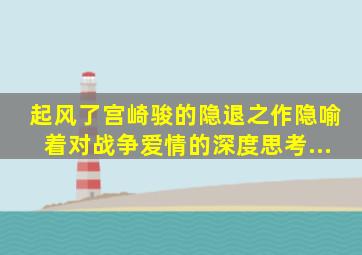 起风了宫崎骏的隐退之作隐喻着对战争爱情的深度思考...